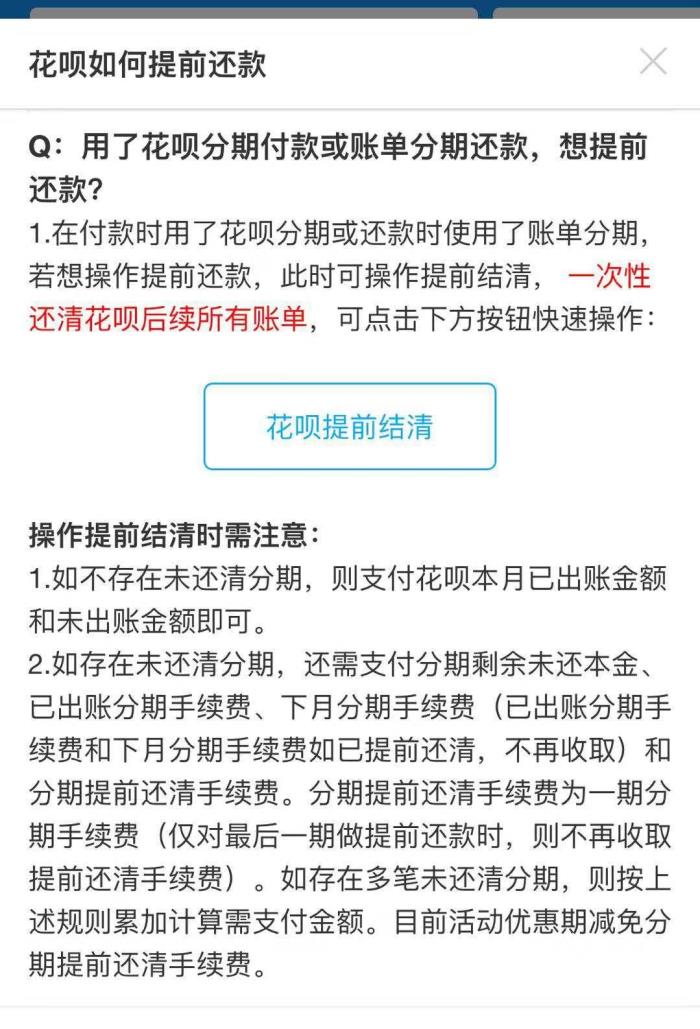 花呗如何提前还款

Q：用了花呗分期付款或账单分期还款，想提前还款？

1.在付款时用了花呗分期或还款时使用了账单分期，若想操作提前还款，此时可操作提前结清， 一次性还清花呗后续所有账单，可点击下方按钮快速操作：

花呗提前结清

操作提前结清时需注意：

1.如不存在未还清分期，则支付花呗本月已出账金额和未出账金额即可。

2.如存在未还清分期，还需支付分期剩余未还本金、已出账分期手续费、下月分期手续费（已出账分期手续费和下月分期手续费如已提前还清，不再收取）和分期提前还清手续费。分期提前还清手续费为一期分期手续费（仅对最后一期做提前还款时，则不再收取提前还清手续费）。如存在多笔未还清分期，则按上述规则累加计算需支付金额。目前活动优惠期减免分期提前还清手续费。